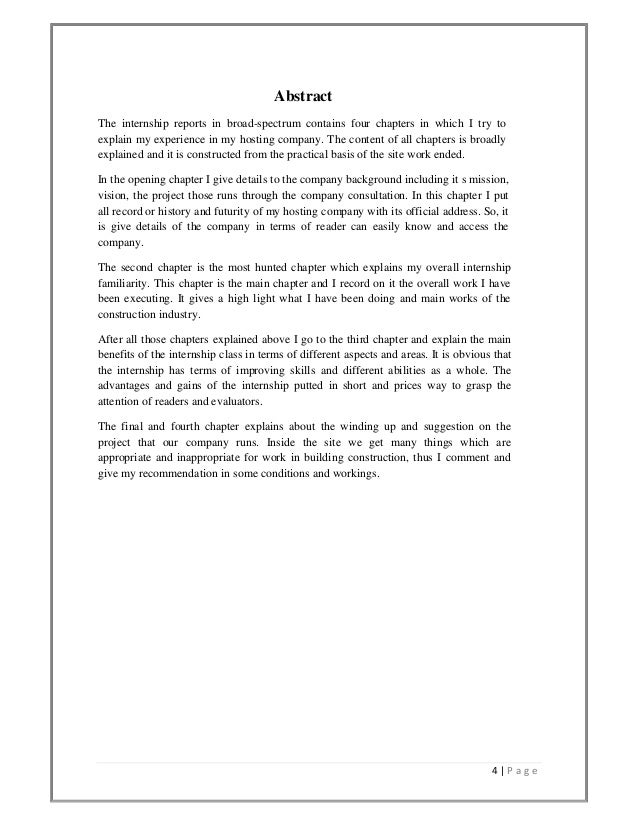 Abstract

The internship reports in broad-spectrum contains four chapters in which I try to explain my experience in my hosting company. The content of all chapters is broadly explained and it is constructed from the practical basis of the site work ended.

In the opening chapter I give details to the company background including it s mission, vision, the project those runs through the company consultation. In this chapter I put all record or history and futurity of my hosting company with its official address. So, it is give details of the company in terms of reader can easily know and access the company.

The second chapter is the most hunted chapter which explains my overall internship familiarity. This chapter is the main chapter and I record on it the overall work I have been executing. It gives a high light what I have been doing and main works of the construction industry.

After all those chapters explained above I go to the third chapter and explain the main benefits of the internship class in terms of different aspects and areas. It is obvious that the internship has terms of improving skills and different abilities as a whole. The advantages and gains of the internship putted in short and prices way to grasp the attention of readers and evaluators.

The final and fourth chapter explains about the winding up and suggestion on the project that our company runs. Inside the site we get many things which are appropriate and inappropriate for work in building construction, thus I comment and give my recommendation in some conditions and workings.

4 | P a g e